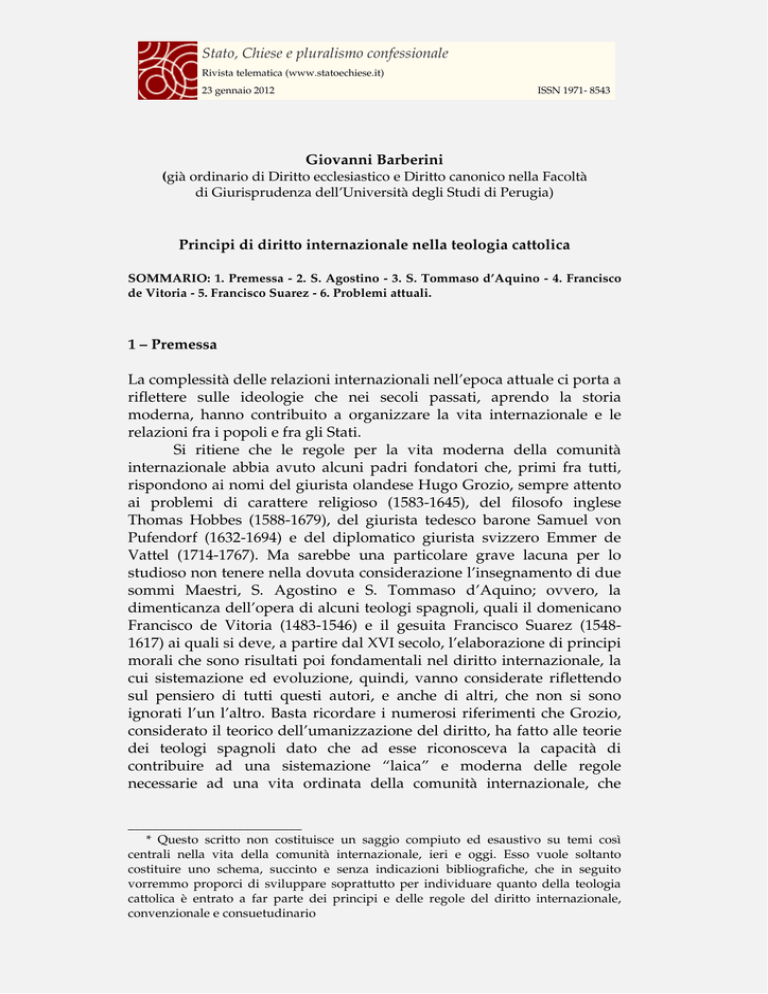 Stato, Chiese e pluralismo confessionale
Rivista telematica (www.statoechiese.it)
23 gennaio 2012 ISSN 1971- 8543

Giovanni Barberini
(già ordinario di Diritto ecclesiastico e Diritto canonico nella Facoltà di Giurisprudenza dell'Università degli Studi di Perugia)

Principi di diritto internazionale nella teologia cattolica

SOMMARIO: 1. Premessa - 2. S. Agostino - 3. S. Tommaso d'Aquino - 4. Francisco de Vitoria - 5. Francisco Suarez - 6. Problemi attuali.

1 – Premessa

La complessità delle relazioni internazionali nell'epoca attuale ci porta a riflettere sulle ideologie che nei secoli passati, aprendo la storia moderna, hanno contribuito a organizzare la vita internazionale e le relazioni fra i popoli e fra gli Stati.

Si ritiene che le regole per la vita moderna della comunità internazionale abbia avuto alcuni padri fondatori che, primi fra tutti, rispondono ai nomi del giurista olandese Hugo Grozio, sempre attento ai problemi di carattere religioso (1583-1645), del filosofo inglese Thomas Hobbes (1588-1679), del giurista tedesco barone Samuel von Pufendorf (1632-1694) e del diplomatico giurista svizzero Emmer de Vattel (1714-1767). Ma sarebbe una particolare grave lacuna per lo studioso non tenere nella dovuta considerazione l'insegnamento di due sommi Maestri, S. Agostino e S. Tommaso d'Aquino; ovvero, la dimenticanza dell'opera di alcuni teologi spagnoli, quali il domenicano Francisco de Vitoria (1483-1546) e il gesuita Francisco Suarez (1548-1617) ai quali si deve, a partire dal XVI secolo, l'elaborazione di principi morali che sono risultati poi fondamentali nel diritto internazionale, la cui sistemazione ed evoluzione, quindi, vanno considerate riflettendo sul pensiero di tutti questi autori, e anche di altri, che non si sono ignorati l'un l'altro. Basta ricordare i numerosi riferimenti che Grozio, considerato il teorico dell'umanizzazione del diritto, ha fatto alle teorie dei teologi spagnoli dato che ad esse riconosceva la capacità di contribuire ad una sistemazione "laica" e moderna delle regole necessarie ad una vita ordinata della comunità internazionale, che

* Questo scritto non costituisce un saggio compiuto ed esaustivo su temi così centrali nella vita della comunità internazionale, ieri e oggi. Esso vuole soltanto costituire uno schema, succinto e senza indicazioni bibliografiche, che in seguito vorremmo proporci di sviluppare soprattutto per individuare quanto della teologia cattolica è entrato a far parte dei principi e delle regole del diritto internazionale, convenzionale e consuetudinario